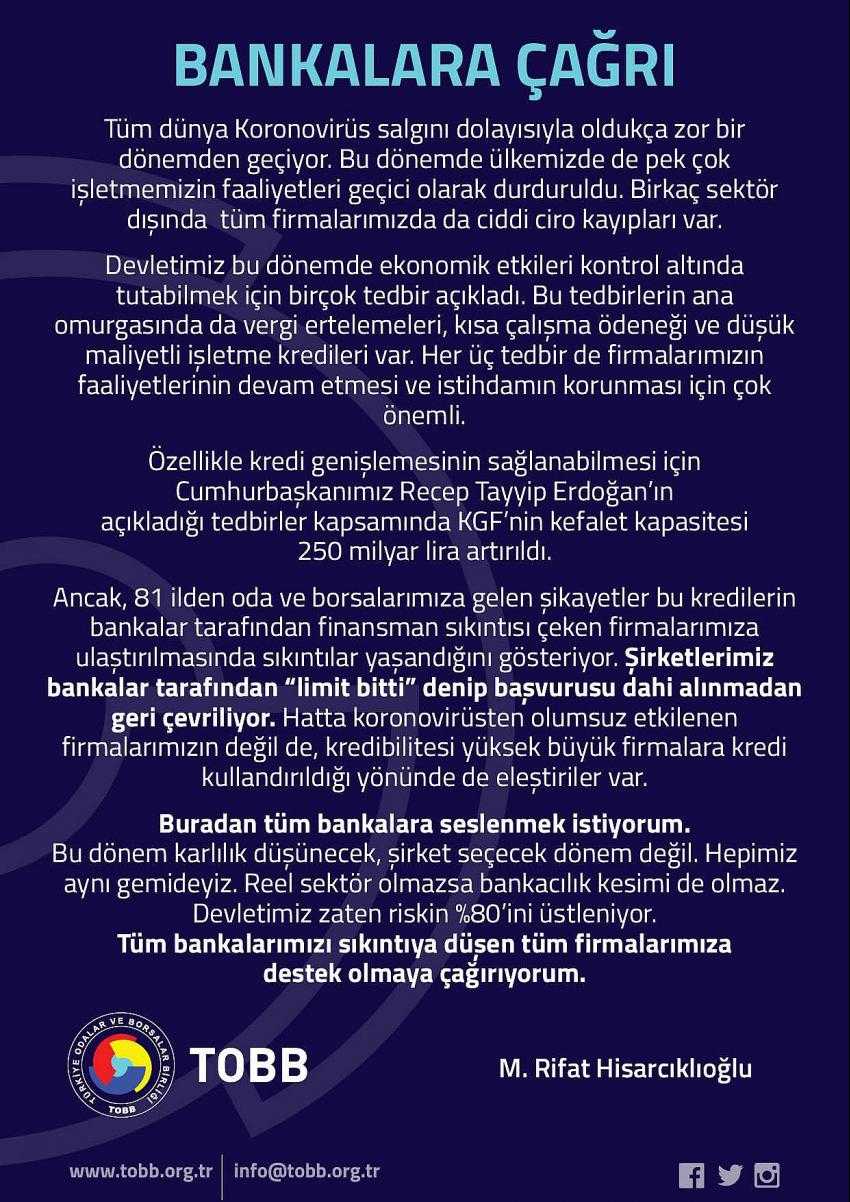 BANKALARA ÇAĞRI

Tüm dünya Koronovirüs salgını dolayısıyla oldukça zor bir dönemden geçiyor. Bu dönemde ülkemizde de pek çok işletmemizin faaliyetleri geçici olarak durduruldu. Birkaç sektör dışında tüm firmalarımızda da ciddi ciro kayıpları var.

Devletimiz bu dönemde ekonomik etkileri kontrol altında tutabilmek için birçok tedbir açıkladı. Bu tedbirlerin ana omurgasında da vergi ertelemeleri, kısa çalışma ödeneği ve düşük maliyetli işletme kredileri var. Her üç tedbir de firmalarımızın faaliyetlerinin devam etmesi ve istihdamın korunması için çok önemli.

Özellikle kredi genişlemesinin sağlanabilmesi için Cumhurbaşkanımız Recep Tayyip Erdoğan'ın açıkladığı tedbirler kapsamında KGF'nin kefalet kapasitesi 250 milyar lira artırıldı.

Ancak, 81 ilden oda ve borsalarımıza gelen şikayetler bu kredilerin bankalar tarafından finansman sıkıntısı çeken firmalarımıza ulaştırılmasında sıkıntılar yaşandığını gösteriyor. Şirketlerimiz bankalar tarafından "limit bitti" denip başvurusu dahi alınmadan geri çevriliyor. Hatta koronovirüsten olumsuz etkilenen firmalarımızın değil de, kredibilitesi yüksek büyük firmalara kredi kullandırıldığı yönünde de eleştiriler var.

Buradan tüm bankalara seslenmek istiyorum.
Bu dönem karlılık düşünecek, şirket seçecek dönem değil. Hepimiz aynı gemideyiz. Reel sektör olmazsa bankacılık kesimi de olmaz. Devletimiz zaten riskin %80'ini üstleniyor.
Tüm bankalarımızı sıkıntıya düşen tüm firmalarımıza destek olmaya çağırıyorum.

TÜRKİYE ODALAR VE BORSALAR BİRLİĞİ
TOBB
TOBB

M. Rifat Hisarcıklıoğlu

www.tobb.org.tr | info@tobb.org.tr